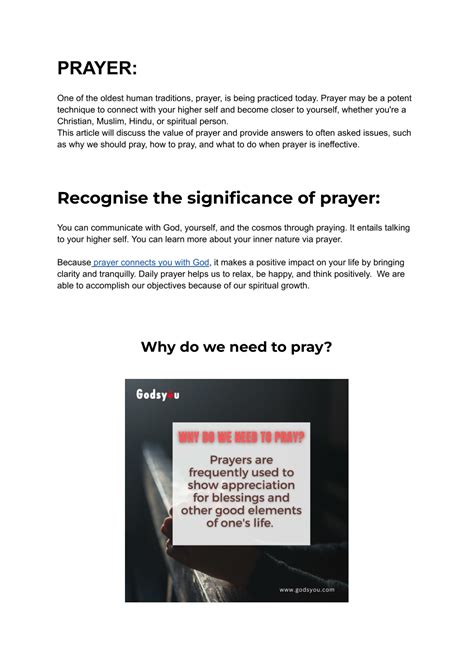 PRAYER:

One of the oldest human traditions, prayer, is being practiced today. Prayer may be a potent technique to connect with your higher self and become closer to yourself, whether you're a Christian, Muslim, Hindu, or spiritual person.
This article will discuss the value of prayer and provide answers to often asked issues, such as why we should pray, how to pray, and what to do when prayer is ineffective.

Recognise the significance of prayer:

You can communicate with God, yourself, and the cosmos through praying. It entails talking to your higher self. You can learn more about your inner nature via prayer.

Because prayer connects you with God, it makes a positive impact on your life by bringing clarity and tranquilly. Daily prayer helps us to relax, be happy, and think positively. We are able to accomplish our objectives because of our spiritual growth.

Why do we need to pray?

Godsyou

WHY DO WE NEED TO PRAY?

Prayers are frequently used to show appreciation for blessings and other good elements of one's life.

www.godsyou.com